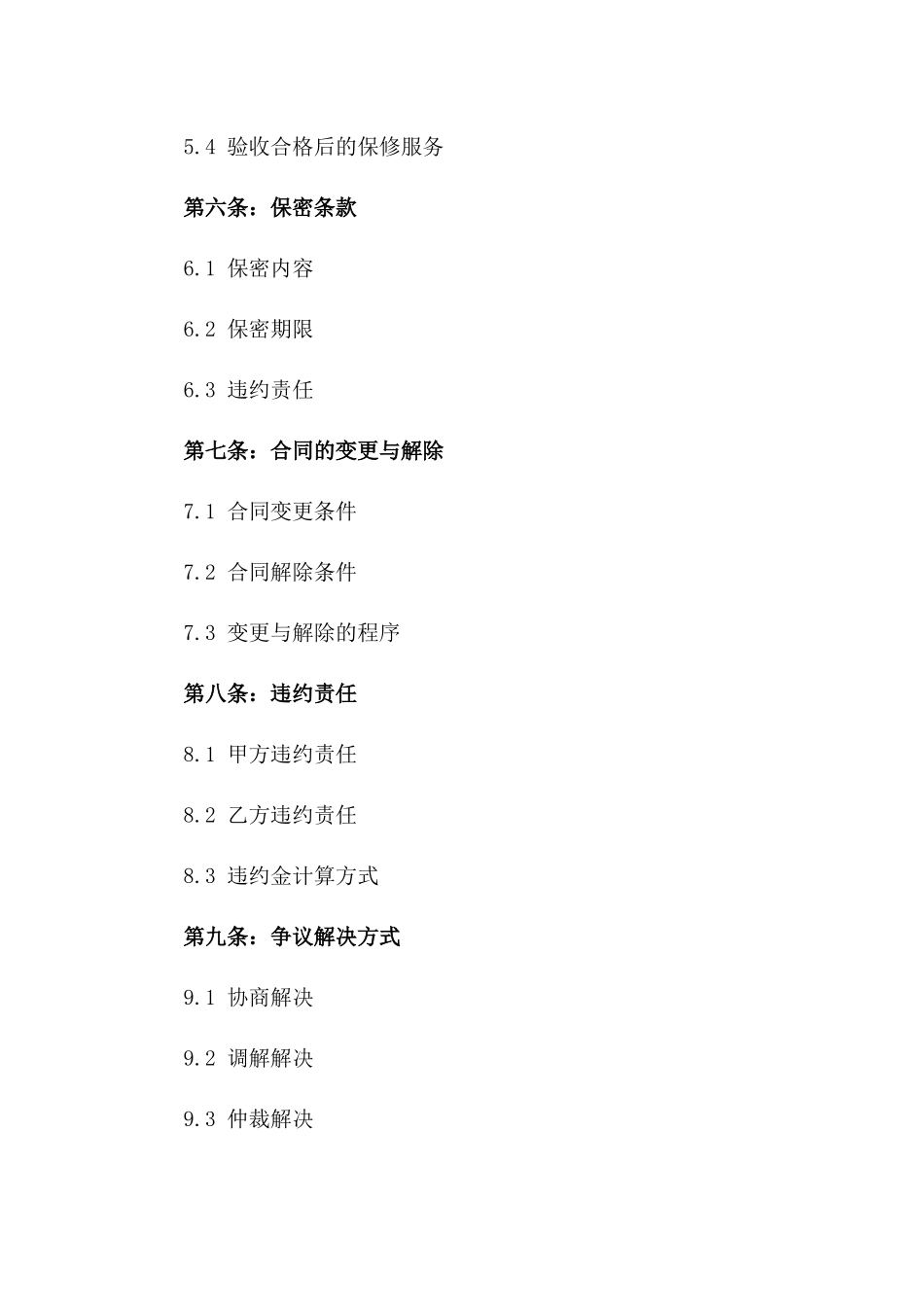 5.4 验收合格后的保修服务

第六条：保密条款

6.1 保密内容

6.2 保密期限

6.3 违约责任

第七条：合同的变更与解除

7.1 合同变更条件

7.2 合同解除条件

7.3 变更与解除的程序

第八条：违约责任

8.1 甲方违约责任

8.2 乙方违约责任

8.3 违约金计算方式

第九条：争议解决方式

9.1 协商解决

9.2 调解解决

9.3 仲裁解决